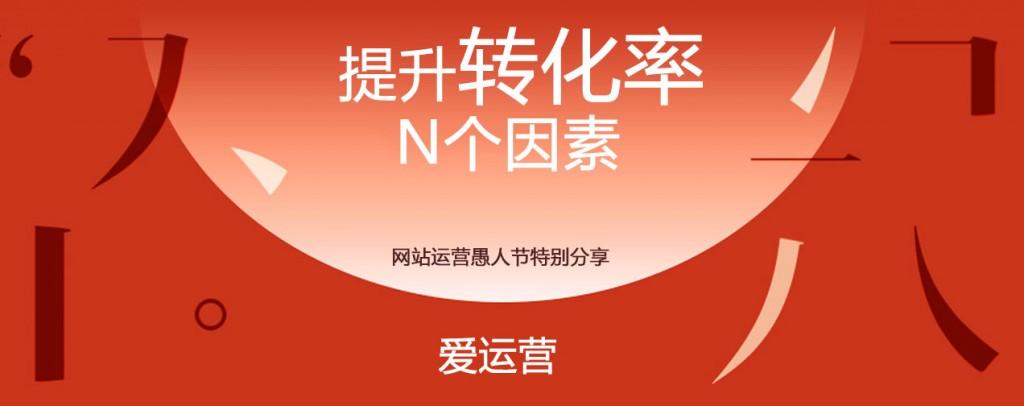 提升转化率
N个因素

网站运营愚人节特别分享

爱运营